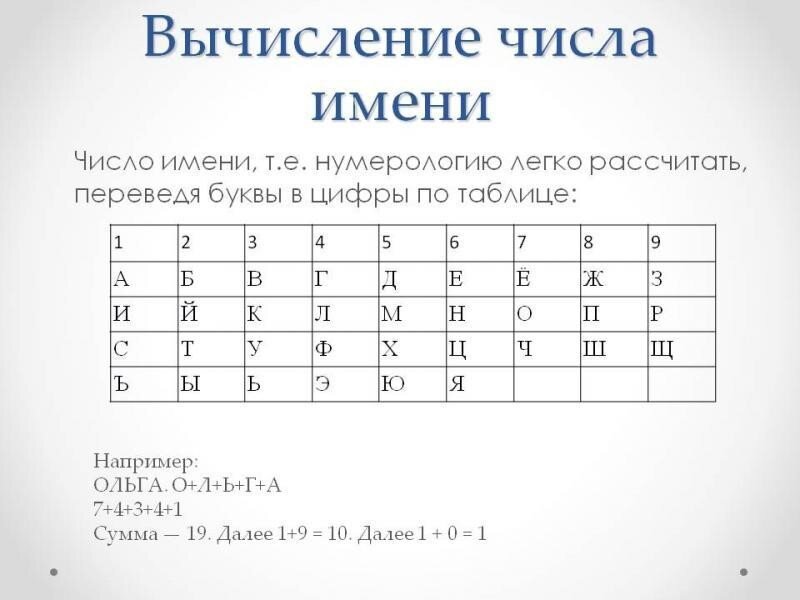 Вычисление числа имени

Число имени, т.е. нумерологию легко рассчитать, переведя буквы в цифры по таблице:

| 1 | 2 | 3 | 4 | 5 | 6 | 7 | 8 | 9 |
|---|---|---|---|---|---|---|---|---|
| А | Б | В | Г | Д | Е | Ё | Ж | З |
| И | Й | К | Л | М | Н | О | П | Р |
| С | Т | У | Ф | Х | Ц | Ч | Ш | Щ |
| Ъ | Ы | Ь | Э | Ю | Я | | | |

Например:
ОЛЬГА. О+Л+Ь+Г+А
7+4+3+4+1
Сумма — 19. Далее 1+9 = 10. Далее 1 + 0 = 1